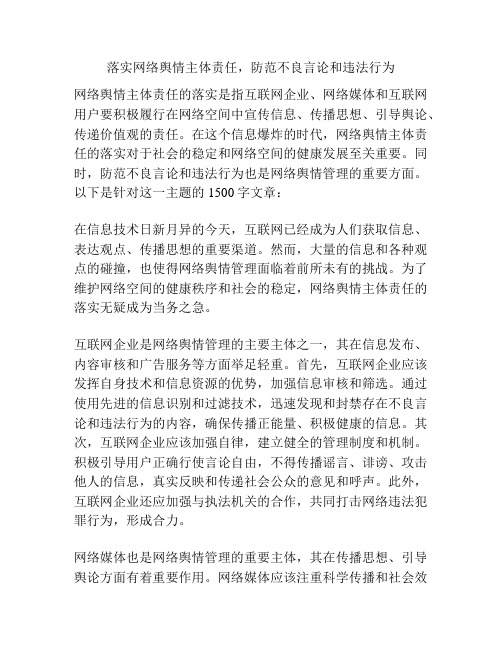 落实网络舆情主体责任，防范不良言论和违法行为

网络舆情主体责任的落实是指互联网企业、网络媒体和互联网用户要积极履行在网络空间中宣传信息、传播思想、引导舆论、传递价值观的责任。在这个信息爆炸的时代，网络舆情主体责任的落实对于社会的稳定和网络空间的健康发展至关重要。同时，防范不良言论和违法行为也是网络舆情管理的重要方面。以下是针对这一主题的 1500 字文章：

在信息技术日新月异的今天，互联网已经成为人们获取信息、表达观点、传播思想的重要渠道。然而，大量的信息和各种观点的碰撞，也使得网络舆情管理面临着前所未有的挑战。为了维护网络空间的健康秩序和社会的稳定，网络舆情主体责任的落实无疑成为当务之急。

互联网企业是网络舆情管理的主要主体之一，其在信息发布、内容审核和广告服务等方面举足轻重。首先，互联网企业应该发挥自身技术和信息资源的优势，加强信息审核和筛选。通过使用先进的信息识别和过滤技术，迅速发现和封禁存在不良言论和违法行为的内容，确保传播正能量、积极健康的信息。其次，互联网企业应该加强自律，建立健全的管理制度和机制。积极引导用户正确行使言论自由，不得传播谣言、诽谤、攻击他人的信息，真实反映和传递社会公众的意见和呼声。此外，互联网企业还应加强与执法机关的合作，共同打击网络违法犯罪行为，形成合力。

网络媒体也是网络舆情管理的重要主体，其在传播思想、引导舆论方面有着重要作用。网络媒体应该注重科学传播和社会效